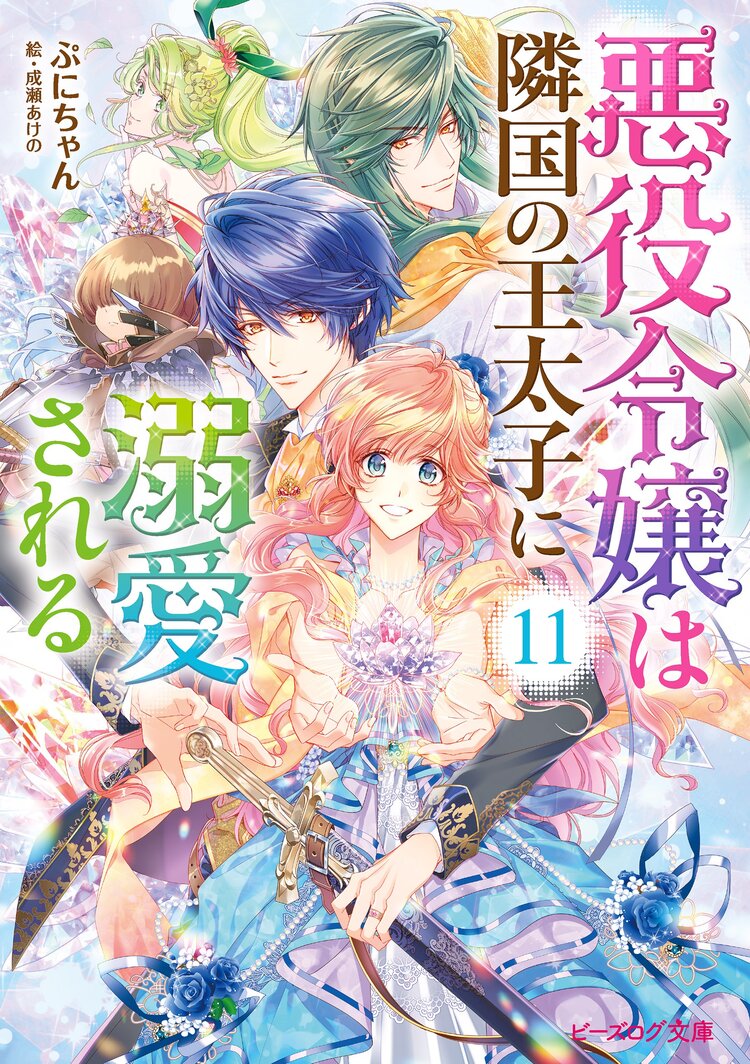 悪役令嬢は隣国の王太子に溺愛される

11

ぷにちゃん
絵・成瀬あけの

ビーズログ文庫